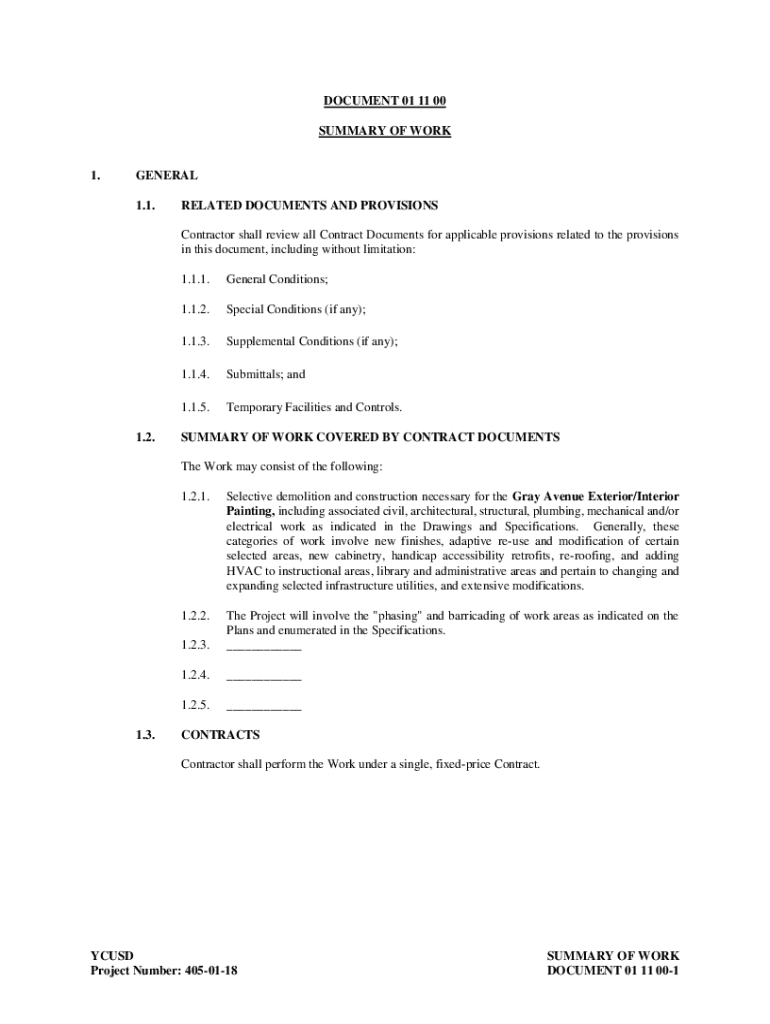 DOCUMENT 01 11 00

SUMMARY OF WORK

1. GENERAL

1.1. RELATED DOCUMENTS AND PROVISIONS

Contractor shall review all Contract Documents for applicable provisions related to the provisions in this document, including without limitation:

1.1.1. General Conditions;

1.1.2. Special Conditions (if any);

1.1.3. Supplemental Conditions (if any);

1.1.4. Submittals; and

1.1.5. Temporary Facilities and Controls.

1.2. SUMMARY OF WORK COVERED BY CONTRACT DOCUMENTS

The Work may consist of the following:

1.2.1. Selective demolition and construction necessary for the Gray Avenue Exterior/Interior Painting, including associated civil, architectural, structural, plumbing, mechanical and/or electrical work as indicated in the Drawings and Specifications. Generally, these categories of work involve new finishes, adaptive re-use and modification of certain selected areas, new cabinetry, handicap accessibility retrofits, re-roofing, and adding HVAC to instructional areas, library and administrative areas and pertain to changing and expanding selected infrastructure utilities, and extensive modifications.

1.2.2. The Project will involve the "phasing" and barricading of work areas as indicated on the Plans and enumerated in the Specifications.

1.2.3. ___________

1.2.4. ___________

1.2.5. ___________

1.3. CONTRACTS

Contractor shall perform the Work under a single, fixed-price Contract.

YCUSD
Project Number: 405-01-18

SUMMARY OF WORK
DOCUMENT 01 11 00-1